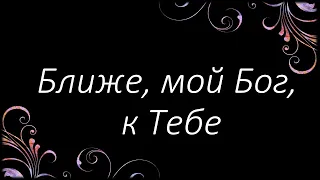 Ближе, мой Бог,
к Тебе